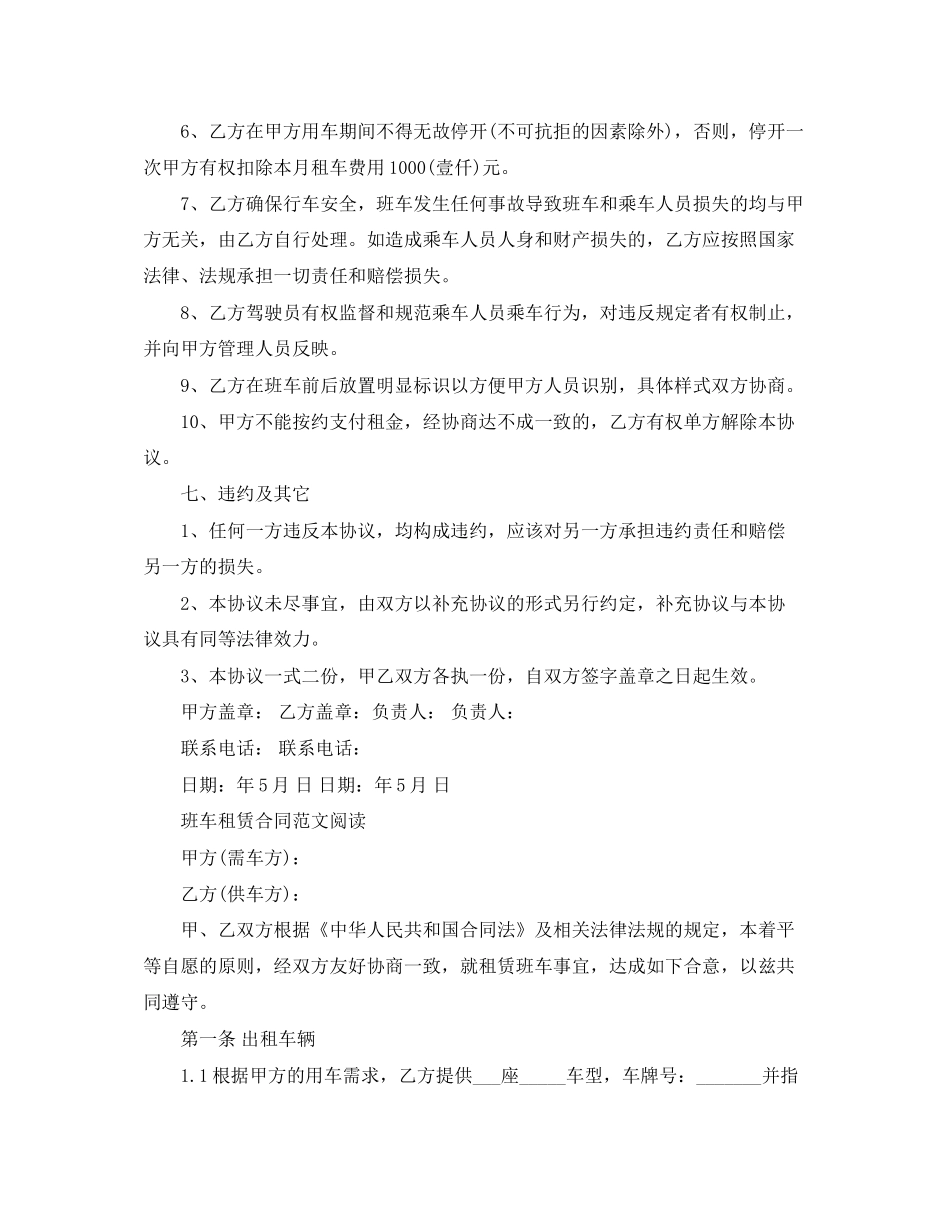 6、乙方在甲方用车期间不得无故停开(不可抗拒的因素除外)，否则，停开一次甲方有权扣除本月租车费用1000(壹仟)元。

7、乙方确保行车安全，班车发生任何事故导致班车和乘车人员损失的均与甲方无关，由乙方自行处理。如造成乘车人员人身和财产损失的，乙方应按照国家法律、法规承担一切责任和赔偿损失。

8、乙方驾驶员有权监督和规范乘车人员乘车行为，对违反规定者有权制止，并向甲方管理人员反映。

9、乙方在班车前后放置明显标识以方便甲方人员识别，具体样式双方协商。

10、甲方不能按约支付租金，经协商达不成一致的，乙方有权单方解除本协议。

七、违约及其它

1、任何一方违反本协议，均构成违约，应该对另一方承担违约责任和赔偿另一方的损失。

2、本协议未尽事宜，由双方以补充协议的形式另行约定，补充协议与本协议具有同等法律效力。

3、本协议一式二份，甲乙双方各执一份，自双方签字盖章之日起生效。

甲方盖章： 乙方盖章： 负责人： 负责人：

联系电话： 联系电话：

日期：年5月 日 日期：年5月 日

班车租赁合同范文阅读

甲方(需车方)：

乙方(供车方)：

甲、乙双方根据《中华人民共和国合同法》及相关法律法规的规定，本着平等自愿的原则，经双方友好协商一致，就租赁班车事宜，达成如下合意，以兹共同遵守。

第一条 出租车辆

1.1根据甲方的用车需求，乙方提供___座_____车型，车牌号：_______并指